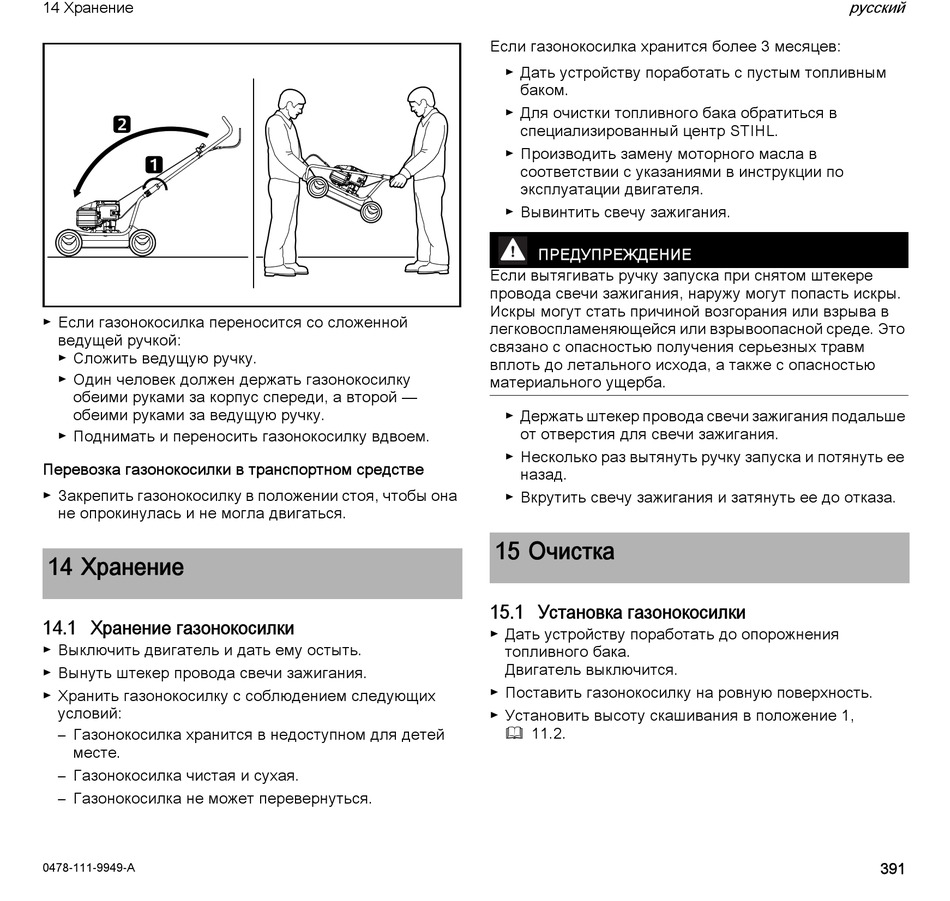 14 Хранение

русский

2

1

► Если газонокосилка переносится со сложенной ведущей ручкой:
► Сложить ведущую ручку.
► Один человек должен держать газонокосилку обеими руками за корпус спереди, а второй — обеими руками за ведущую ручку.
► Поднимать и переносить газонокосилку вдвоем.

Перевозка газонокосилки в транспортном средстве

► Закрепить газонокосилку в положении стоя, чтобы она не опрокинулась и не могла двигаться.

14 Хранение

14.1 Хранение газонокосилки

► Выключить двигатель и дать ему остыть.
► Вынуть штекер провода свечи зажигания.
► Хранить газонокосилку с соблюдением следующих условий:
– Газонокосилка хранится в недоступном для детей месте.
– Газонокосилка чистая и сухая.
– Газонокосилка не может перевернуться.

Если газонокосилка хранится более 3 месяцев:

► Дать устройству поработать с пустым топливным баком.
► Для очистки топливного бака обратиться в специализированный центр STIHL.
► Производить замену моторного масла в соответствии с указаниями в инструкции по эксплуатации двигателя.
► Вывинтить свечу зажигания.

ПРЕДУПРЕЖДЕНИЕ

Если вытягивать ручку запуска при снятом штекере провода свечи зажигания, наружу могут попасть искры. Искры могут стать причиной возгорания или взрыва в легковоспламеняющейся или взрывоопасной среде. Это связано с опасностью получения серьезных травм вплоть до летального исхода, а также с опасностью материального ущерба.

► Держать штекер провода свечи зажигания подальше от отверстия для свечи зажигания.
► Несколько раз вытянуть ручку запуска и потянуть ее назад.
► Вкрутить свечу зажигания и затянуть ее до отказа.

15 Очистка

15.1 Установка газонокосилки

► Дать устройству поработать до опорожнения топливного бака.
Двигатель выключится.
► Поставить газонокосилку на ровную поверхность.
► Установить высоту скашивания в положение 1, 11.2.

0478-111-9949-A

391